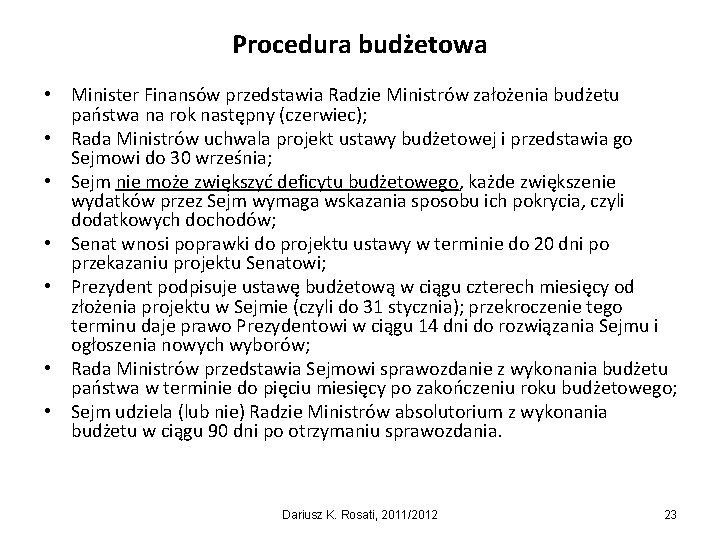 Procedura budżetowa

• Minister Finansów przedstawia Radzie Ministrów założenia budżetu państwa na rok następny (czerwiec);
• Rada Ministrów uchwala projekt ustawy budżetowej i przedstawia go Sejmowi do 30 września;
• Sejm nie może zwiększyć deficytu budżetowego, każde zwiększenie wydatków przez Sejm wymaga wskazania sposobu ich pokrycia, czyli dodatkowych dochodów;
• Senat wnosi poprawki do projektu ustawy w terminie do 20 dni po przekazaniu projektu Senatowi;
• Prezydent podpisuje ustawę budżetową w ciągu czterech miesięcy od złożenia projektu w Sejmie (czyli do 31 stycznia); przekroczenie tego terminu daje prawo Prezydentowi w ciągu 14 dni do rozwiązania Sejmu i ogłoszenia nowych wyborów;
• Rada Ministrów przedstawia Sejmowi sprawozdanie z wykonania budżetu państwa w terminie do pięciu miesięcy po zakończeniu roku budżetowego;
• Sejm udziela (lub nie) Radzie Ministrów absolutorium z wykonania budżetu w ciągu 90 dni po otrzymaniu sprawozdania.

Dariusz K. Rosati, 2011/2012

23